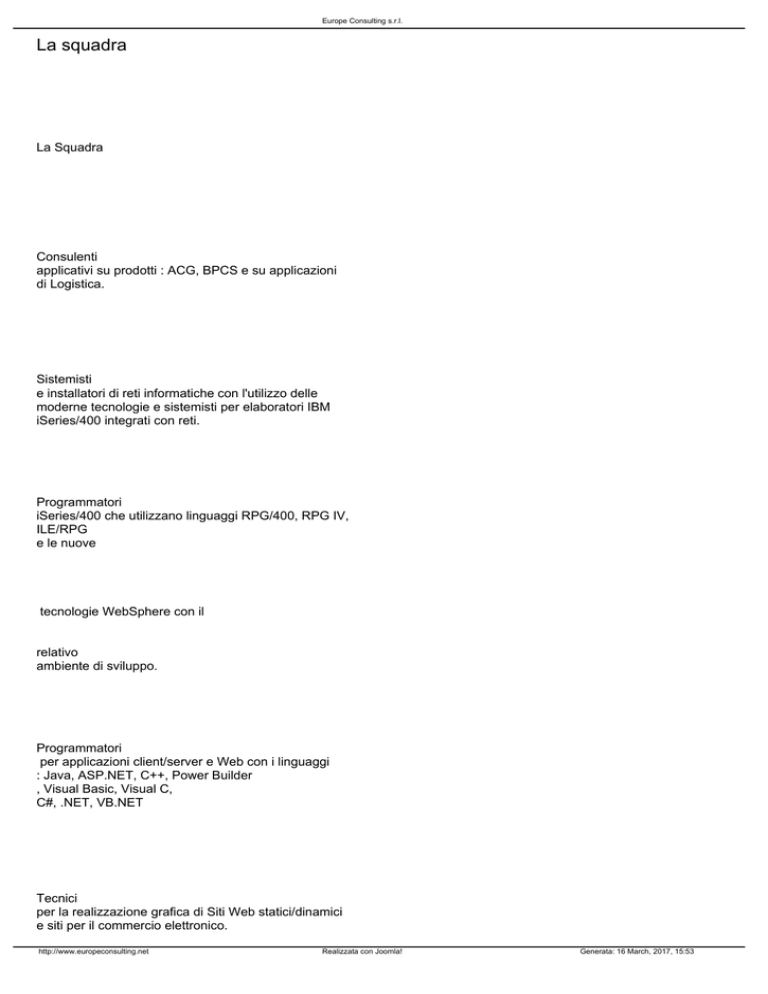 Europe Consulting s.r.l.

La squadra

La Squadra

Consulenti
applicativi su prodotti : ACG, BPCS e su applicazioni di Logistica.

Sistemisti
e installatori di reti informatiche con l'utilizzo delle moderne tecnologie e sistemisti per elaboratori IBM iSeries/400 integrati con reti.

Programmatori
iSeries/400 che utilizzano linguaggi RPG/400, RPG IV, ILE/RPG
e le nuove

tecnologie WebSphere con il

relativo
ambiente di sviluppo.

Programmatori
per applicazioni client/server e Web con i linguaggi : Java, ASP.NET, C++, Power Builder
, Visual Basic, Visual C,
C#, .NET, VB.NET

Tecnici
per la realizzazione grafica di Siti Web statici/dinamici e siti per il commercio elettronico.

http://www.europeconsulting.net Realizzata con Joomla! Generata: 16 March, 2017, 15:53